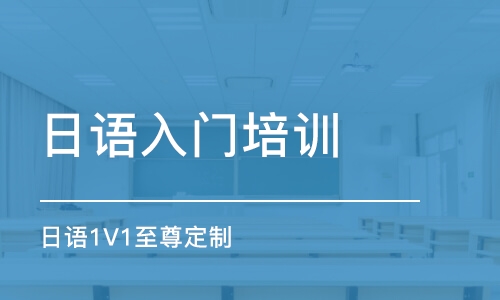 日语入门培训

日语1V1至尊定制